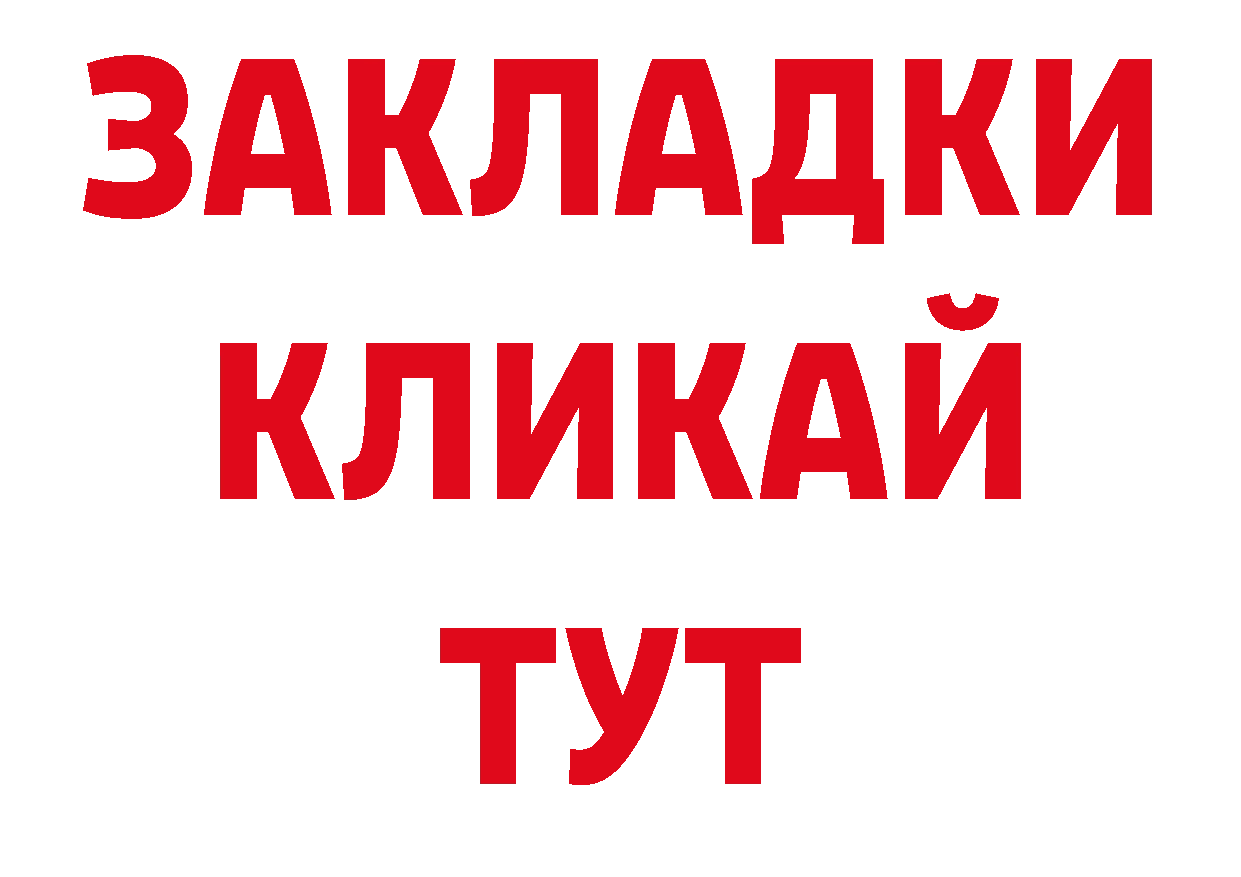 ЗАКЛАДКИ
КЛИКАЙ
ТУТ